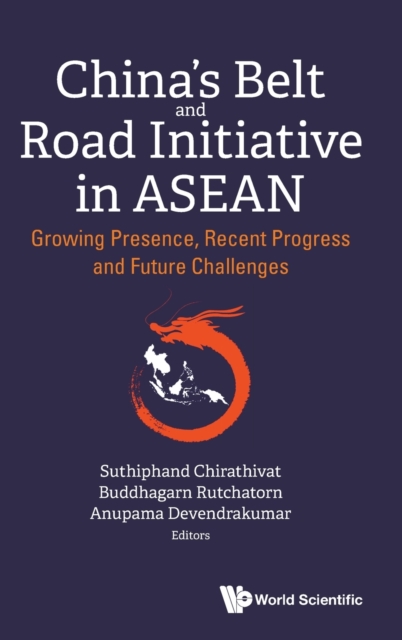 China's Belt and Road Initiative in ASEAN

Growing Presence, Recent Progress and Future Challenges

Suthiphand Chirathivat
Buddhagarn Rutchatorn
Anupama Devendrakumar
Editors

World Scientific